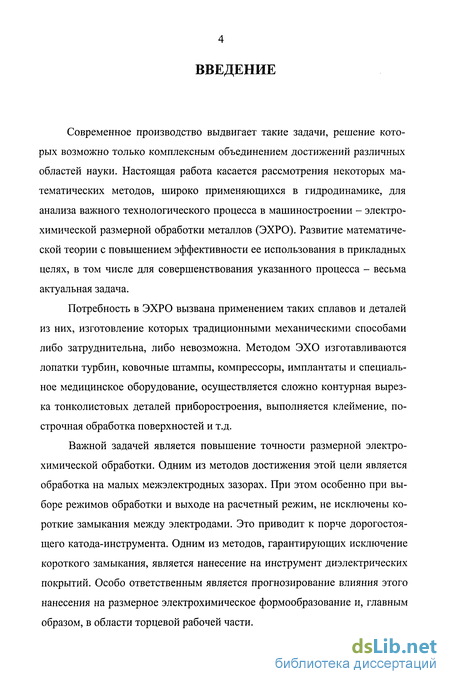 4

ВВЕДЕНИЕ

Современное производство выдвигает такие задачи, решение которых возможно только комплексным объединением достижений различных областей науки. Настоящая работа касается рассмотрения некоторых математических методов, широко применяющихся в гидродинамике, для анализа важного технологического процесса в машиностроении – электрохимической размерной обработки металлов (ЭХРО). Развитие математической теории с повышением эффективности ее использования в прикладных целях, в том числе для совершенствования указанного процесса – весьма актуальная задача.

Потребность в ЭХРО вызвана применением таких сплавов и деталей из них, изготовление которых традиционными механическими способами либо затруднительна, либо невозможна. Методом ЭХО изготавливаются лопатки турбин, ковочные штампы, компрессоры, имплантаты и специальное медицинское оборудование, осуществляется сложно контурная вырезка тонколистовых деталей приборостроения, выполняется клеймение, построчная обработка поверхностей и т.д.

Важной задачей является повышение точности размерной электрохимической обработки. Одним из методов достижения этой цели является обработка на малых межэлектродных зазорах. При этом особенно при выборе режимов обработки и выходе на расчетный режим, не исключены короткие замыкания между электродами. Это приводит к порче дорогостоящего катода-инструмента. Одним из методов, гарантирующих исключение короткого замыкания, является нанесение на инструмент диэлектрических покрытий. Особо ответственным является прогнозирование влияния этого нанесения на размерное электрохимическое формообразование и, главным образом, в области торцевой рабочей части.

dsLib.net
библиотека диссертаций